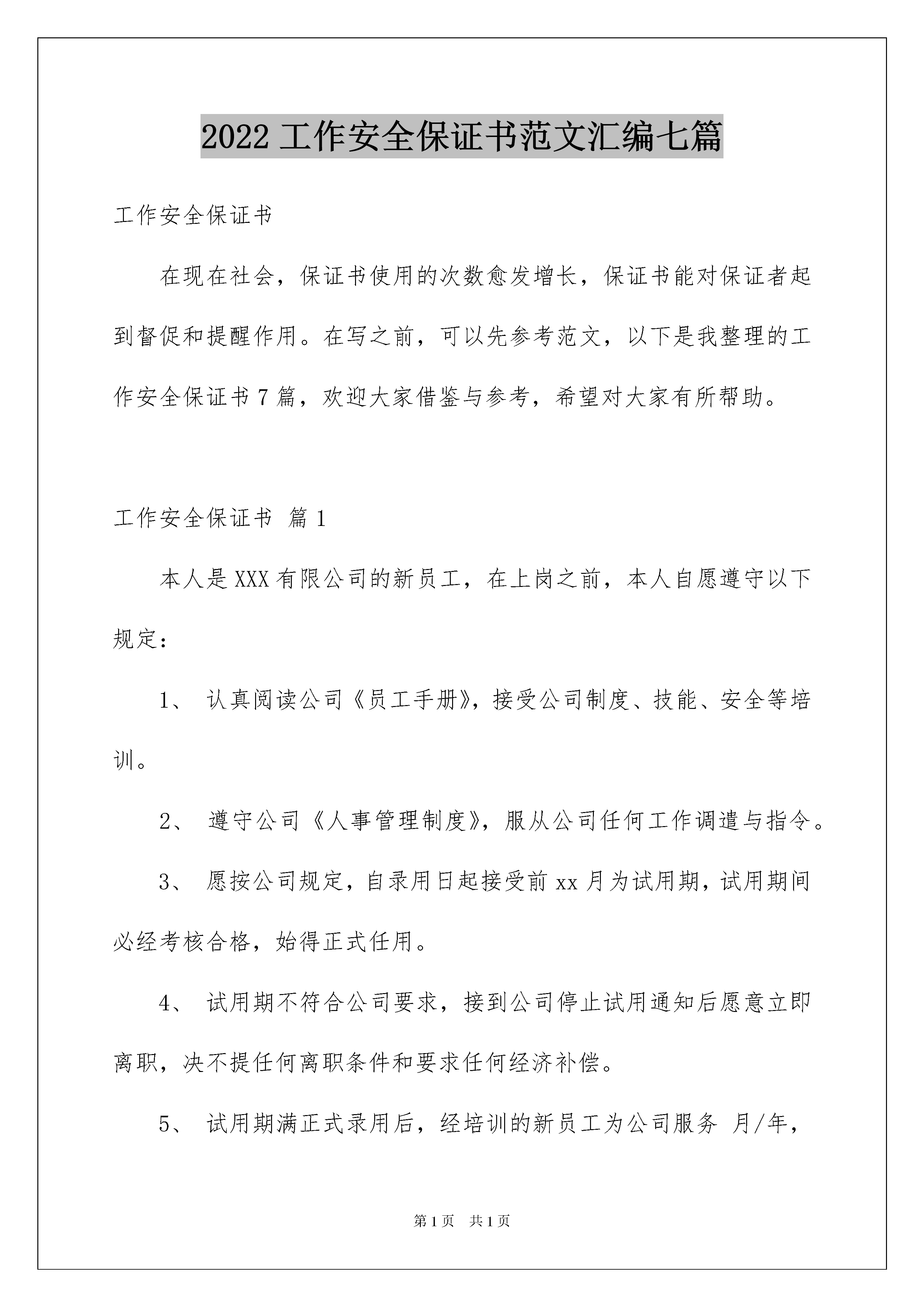 2022 工作安全保证书范文汇编七篇

工作安全保证书

在现在社会，保证书使用的次数愈发增长，保证书能对保证者起到督促和提醒作用。在写之前，可以先参考范文，以下是我整理的工作安全保证书 7 篇，欢迎大家借鉴与参考，希望对大家有所帮助。

工作安全保证书 篇 1

本人是 XXX 有限公司的新员工，在上岗之前，本人自愿遵守以下规定：

1、 认真阅读公司《员工手册》，接受公司制度、技能、安全等培训。

2、 遵守公司《人事管理制度》，服从公司任何工作调遣与指令。

3、 愿按公司规定，自录用日起接受前 xx 月为试用期，试用期间必经考核合格，始得正式任用。

4、 试用期不符合公司要求，接到公司停止试用通知后愿意立即离职，决不提任何离职条件和要求任何经济补偿。

5、 试用期满正式录用后，经培训的新员工为公司服务 月/年，

第 1 页 共 1 页